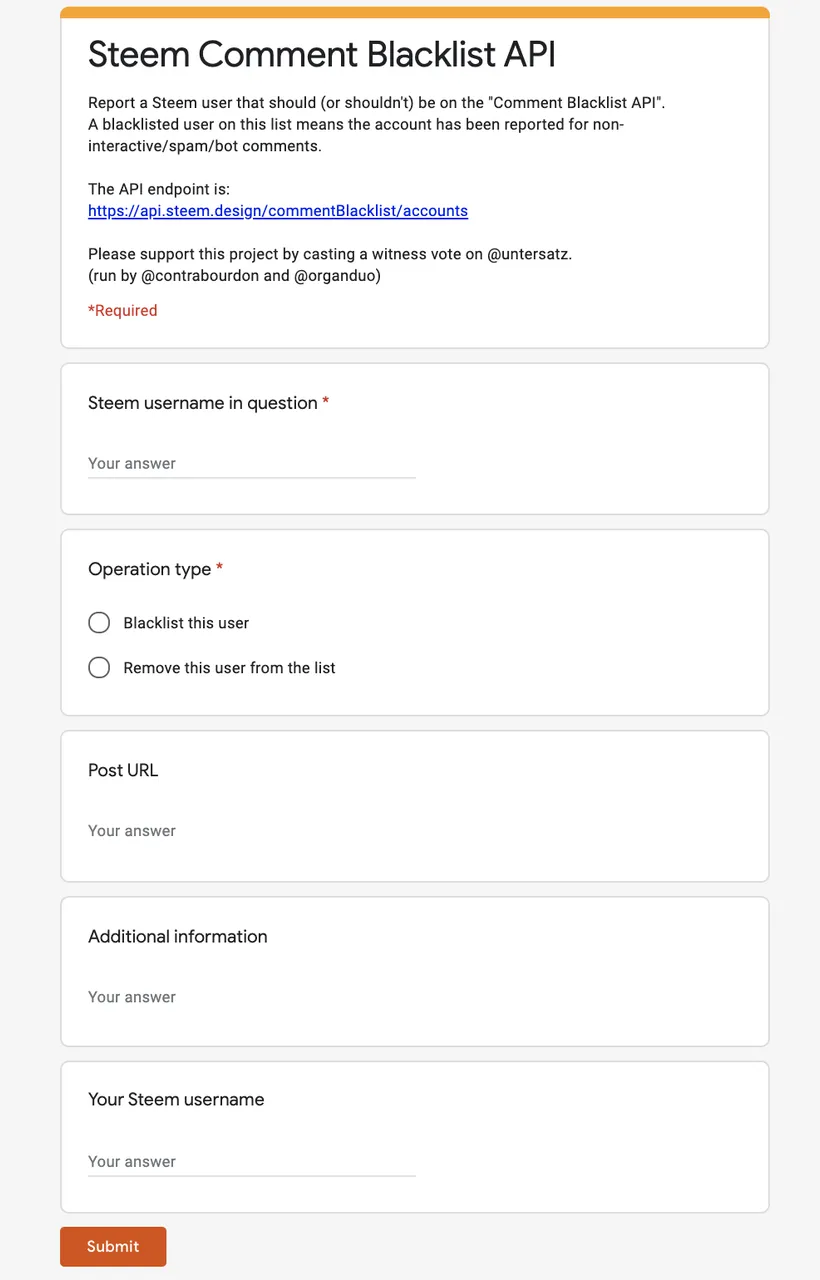 Steem Comment Blacklist API

Report a Steem user that should (or shouldn't) be on the "Comment Blacklist API". A blacklisted user on this list means the account has been reported for non-interactive/spam/bot comments.

The API endpoint is:
https://api.steem.design/commentBlacklist/accounts

Please support this project by casting a witness vote on @untersatz.
(run by @contrabourdon and @organduo)

*Required

Steem username in question *

Your answer

Operation type *

Blacklist this user

Remove this user from the list

Post URL

Your answer

Additional information

Your answer

Your Steem username

Your answer

Submit